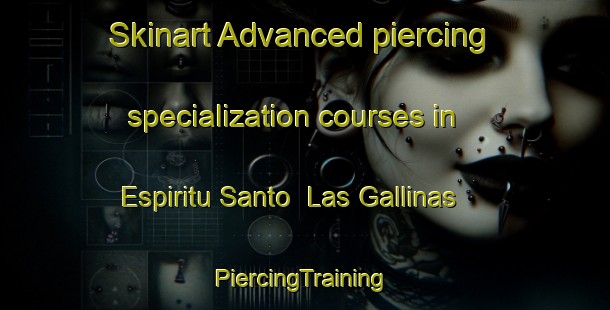 Skinart Advanced piercing specialization courses in Espiritu Santo Las Gallinas

PiercingTraining